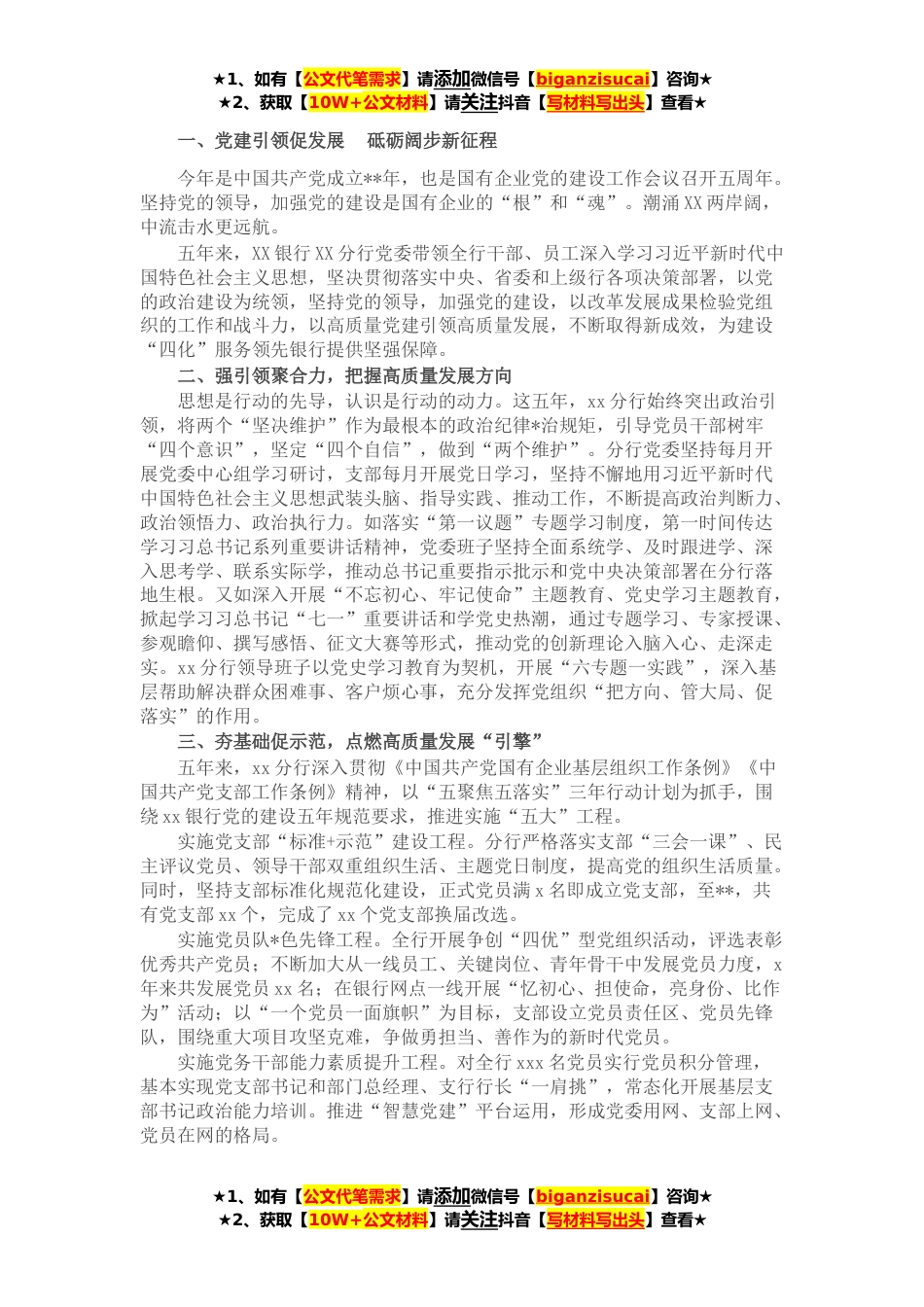 ★1、如有【公文代笔需求】请添加微信号【biganzisucai】咨询★
★2、获取【10W+公文材料】请关注抖音【写材料写出头】查看★

一、党建引领促发展　砥砺阔步新征程

今年是中国共产党成立**年，也是国有企业党的建设工作会议召开五周年。坚持党的领导，加强党的建设是国有企业的“根”和“魂”。潮涌XX两岸阔，中流击水更远航。

五年来，XX银行XX分行党委带领全行干部、员工深入学习习近平新时代中国特色社会主义思想，坚决贯彻落实中央、省委和上级行各项决策部署，以党的政治建设为统领，坚持党的领导，加强党的建设，以改革发展成果检验党组织的工作和战斗力，以高质量党建引领高质量发展，不断取得新成效，为建设“四化”服务领先银行提供坚强保障。

二、强引领聚合力，把握高质量发展方向

思想是行动的先导，认识是行动的动力。这五年，xx分行始终突出政治引领，将两个“坚决维护”作为最根本的政治纪律*治规矩，引导党员干部树牢“四个意识”，坚定“四个自信”，做到“两个维护”。分行党委坚持每月开展党委中心组学习研讨，支部每月开展党日学习，坚持不懈地用习近平新时代中国特色社会主义思想武装头脑、指导实践、推动工作，不断提高政治判断力、政治领悟力、政治执行力。如落实“第一议题”专题学习制度，第一时间传达学习习总书记系列重要讲话精神，党委班子坚持全面系统学、及时跟进学、深入思考学、联系实际学，推动总书记重要指示批示和党中央决策部署在分行落地生根。又如深入开展“不忘初心、牢记使命”主题教育、党史学习主题教育，掀起学习习总书记“七一”重要讲话和学党史热潮，通过专题学习、专家授课、参观瞻仰、撰写感悟、征文大赛等形式，推动党的创新理论入脑入心、走深走实。xx分行领导班子以党史学习教育为契机，开展“六专题一实践”，深入基层帮助解决群众困难事、客户烦心事，充分发挥党组织“把方向、管大局、促落实”的作用。

三、夯基础促示范，点燃高质量发展“引擎”

五年来，xx分行深入贯彻《中国共产党国有企业基层组织工作条例》《中国共产党支部工作条例》精神，以“五聚焦五落实”三年行动计划为抓手，围绕xx银行党的建设五年规范要求，推进实施“五大”工程。

实施党支部“标准+示范”建设工程。分行严格落实支部“三会一课”、民主评议党员、领导干部双重组织生活、主题党日制度，提高党的组织生活质量。同时，坚持支部标准化规范化建设，正式党员满x名即成立党支部，至**，共有党支部xx个，完成了xx个党支部换届改选。

实施党员队*色先锋工程。全行开展争创“四优”型党组织活动，评选表彰优秀共产党员；不断加大从一线员工、关键岗位、青年骨干中发展党员力度，x年来共发展党员xx名；在银行网点一线开展“忆初心、担使命，亮身份、比作为”活动；以“一个党员一面旗帜”为目标，支部设立党员责任区、党员先锋队，围绕重大项目攻坚克难，争做勇担当、善作为的新时代党员。

实施党务干部能力素质提升工程。对全行xxx名党员实行党员积分管理，基本实现党支部书记和部门总经理、支行行长“一肩挑”，常态化开展基层支部书记政治能力培训。推进“智慧党建”平台运用，形成党委用网、支部上网、党员在网的格局。

★1、如有【公文代笔需求】请添加微信号【biganzisucai】咨询★
★2、获取【10W+公文材料】请关注抖音【写材料写出头】查看★